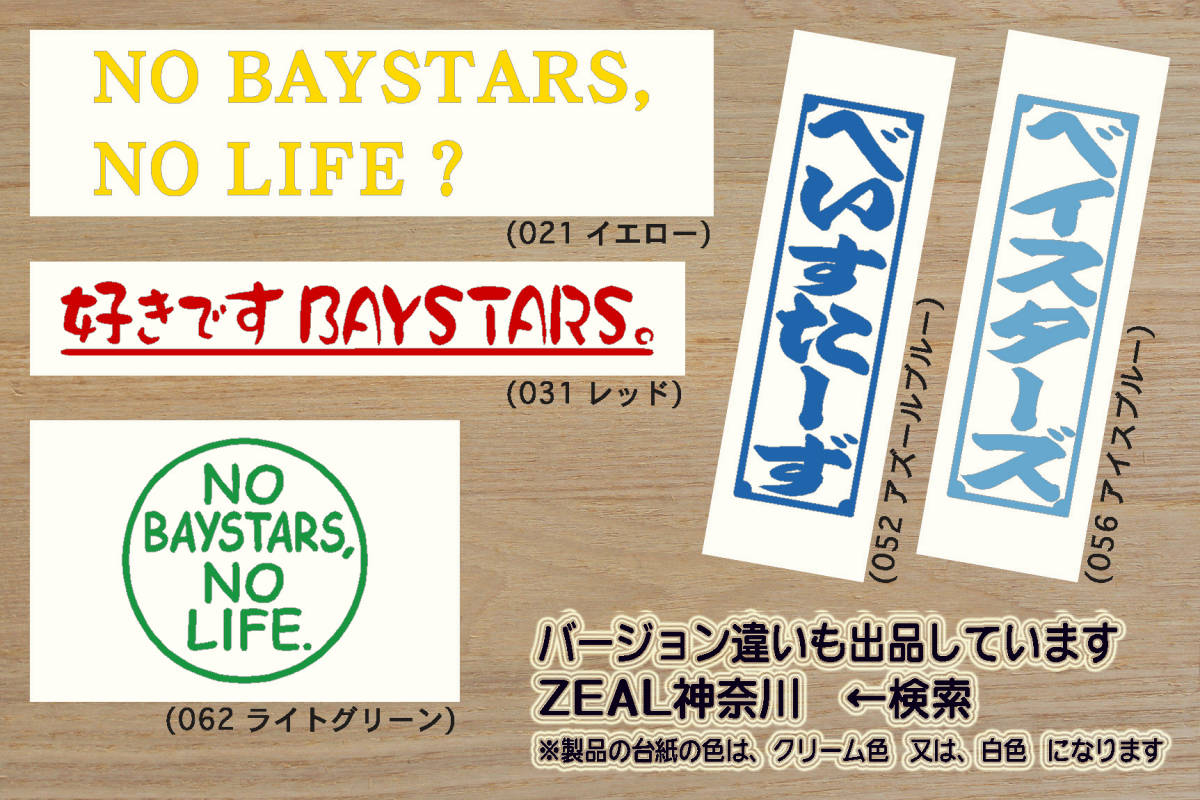 NO BAYSTARS, NO LIFE ?

(021 イエロー)

好きです BAYSTARS。

(031 レッド)

NO BAYSTARS, NO LIFE.

(062 ライトグリーン)

べいすたーず

(052 アズールブルー)

ベイスターズ

(056 アイスブルー)

バージョン違いも出品しています
ZEAL神奈川　←検索
※製品の台紙の色は、クリーム色　又は、白色　になります